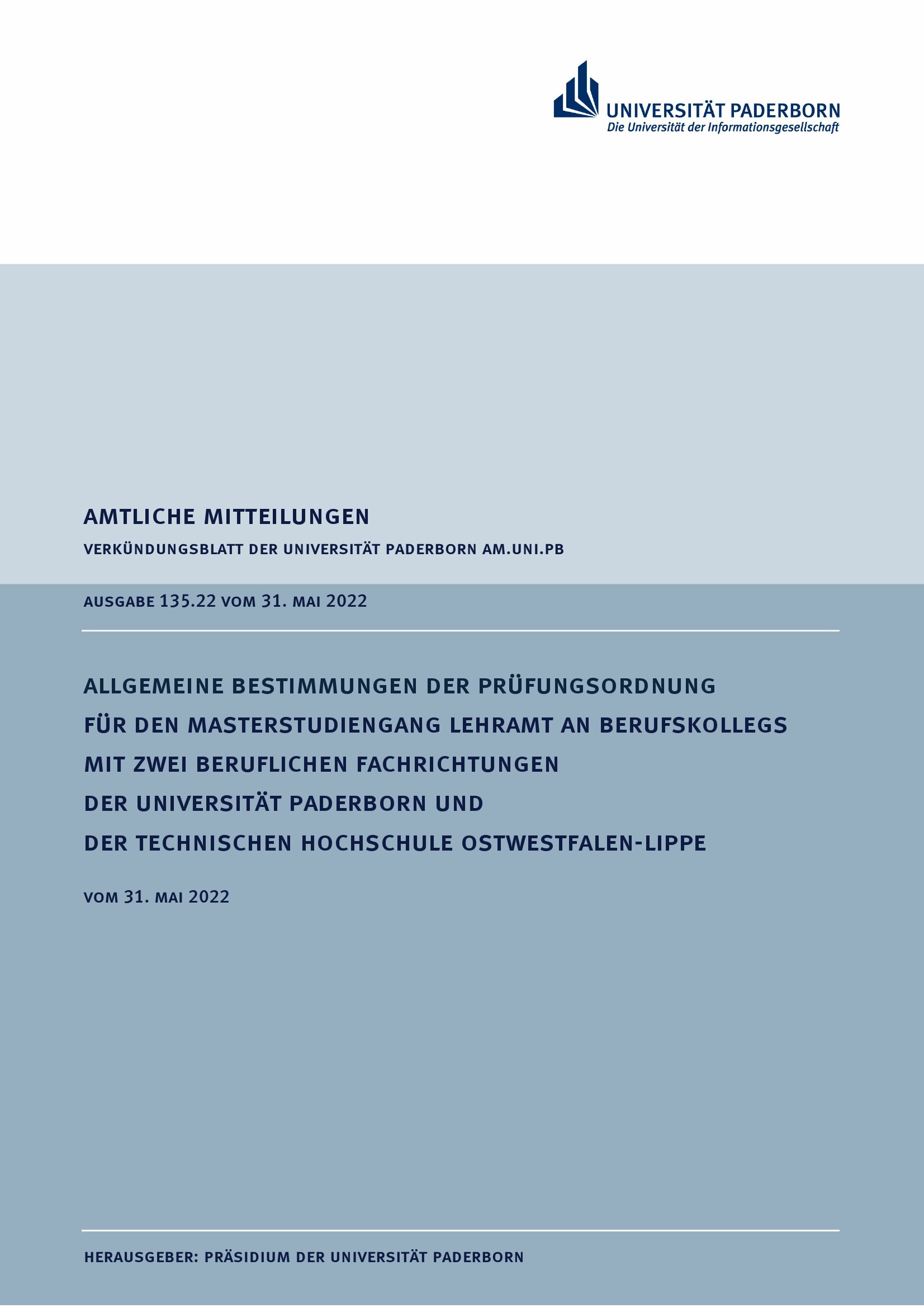 UNIVERSITÄT PADERBORN
Die Universität der Informationsgesellschaft

AMTLICHE MITTEILUNGEN

VERKÜNDUNGSBLATT DER UNIVERSITÄT PADERBORN AM.UNI.PB

AUSGABE 135.22 VOM 31. MAI 2022

ALLGEMEINE BESTIMMUNGEN DER PRÜFUNGSORDNUNG FÜR DEN MASTERSTUDIENGANG LEHRAMT AN BERUFSKOLLEGS MIT ZWEI BERUFLICHEN FACHRICHTUNGEN DER UNIVERSITÄT PADERBORN UND DER TECHNISCHEN HOCHSCHULE OSTWESTFALEN-LIPPE

VOM 31. MAI 2022

HERAUSGEBER: PRÄSIDIUM DER UNIVERSITÄT PADERBORN